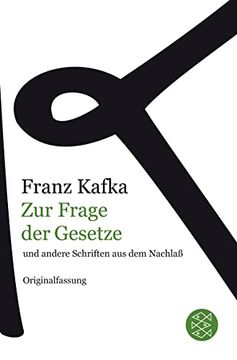 Franz Kafka
Zur Frage der Gesetze
und andere Schriften aus dem Nachlaß

Originalfassung